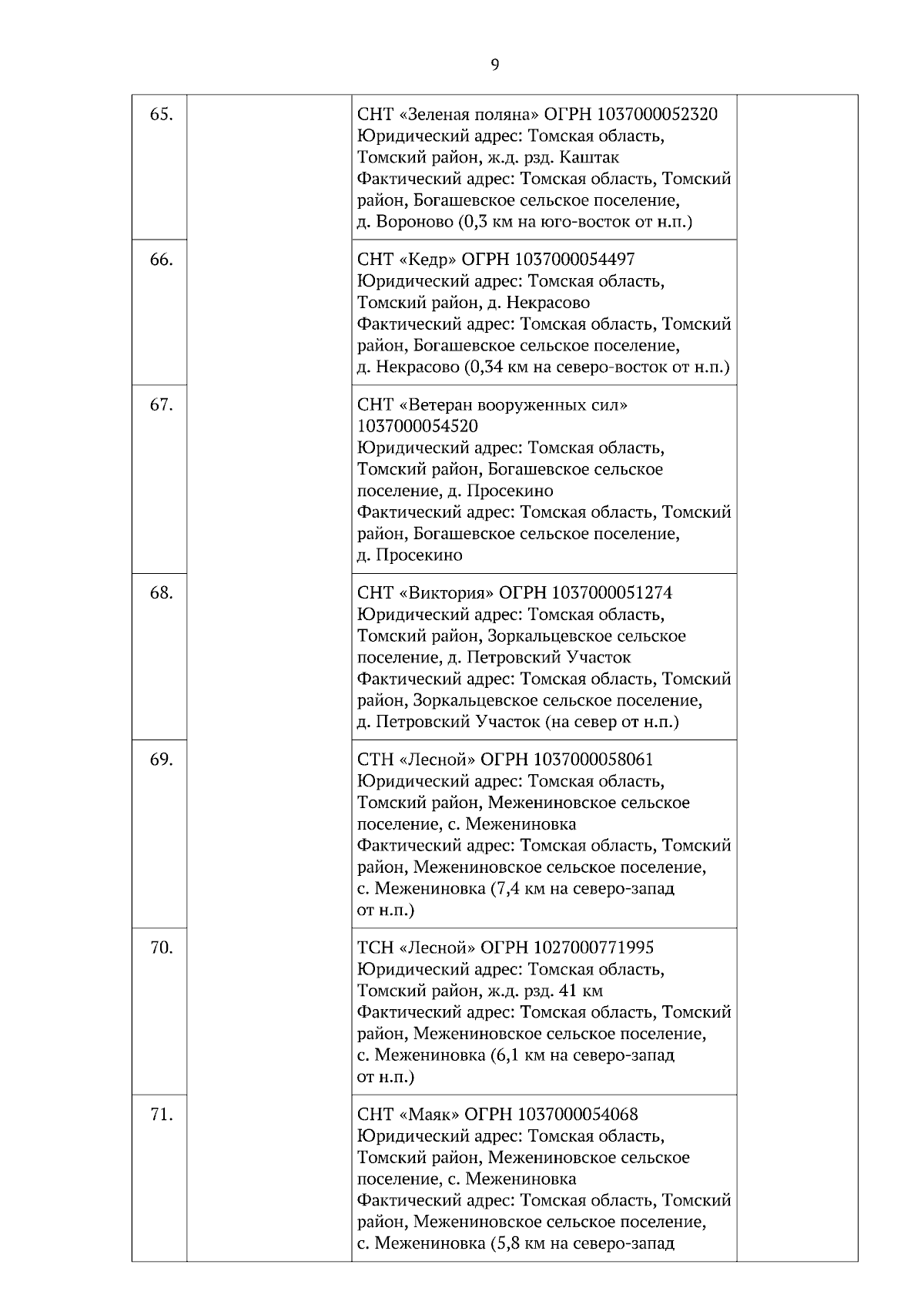 9

| | | | |
|---|---|---|---|
| 65. | | СНТ «Зеленая поляна» ОГРН 1037000052320 Юридический адрес: Томская область, Томский район, ж.д. рзд. Каштак Фактический адрес: Томская область, Томский район, Богашевское сельское поселение, д. Вороново (0,3 км на юго-восток от н.п.) | |
| 66. | | СНТ «Кедр» ОГРН 1037000054497 Юридический адрес: Томская область, Томский район, д. Некрасово Фактический адрес: Томская область, Томский район, Богашевское сельское поселение, д. Некрасово (0,34 км на северо-восток от н.п.) | |
| 67. | | СНТ «Ветеран вооруженных сил» 1037000054520 Юридический адрес: Томская область, Томский район, Богашевское сельское поселение, д. Просекино Фактический адрес: Томская область, Томский район, Богашевское сельское поселение, д. Просекино | |
| 68. | | СНТ «Виктория» ОГРН 1037000051274 Юридический адрес: Томская область, Томский район, Зоркальцевское сельское поселение, д. Петровский Участок Фактический адрес: Томская область, Томский район, Зоркальцевское сельское поселение, д. Петровский Участок (на север от н.п.) | |
| 69. | | СТН «Лесной» ОГРН 1037000058061 Юридический адрес: Томская область, Томский район, Межениновское сельское поселение, с. Межениновка Фактический адрес: Томская область, Томский район, Межениновское сельское поселение, с. Межениновка (7,4 км на северо-запад от н.п.) | |
| 70. | | ТСН «Лесной» ОГРН 1027000771995 Юридический адрес: Томская область, Томский район, ж.д. рзд. 41 км Фактический адрес: Томская область, Томский район, Межениновское сельское поселение, с. Межениновка (6,1 км на северо-запад от н.п.) | |
| 71. | | СНТ «Маяк» ОГРН 1037000054068 Юридический адрес: Томская область, Томский район, Межениновское сельское поселение, с. Межениновка Фактический адрес: Томская область, Томский район, Межениновское сельское поселение, с. Межениновка (5,8 км на северо-запад | |